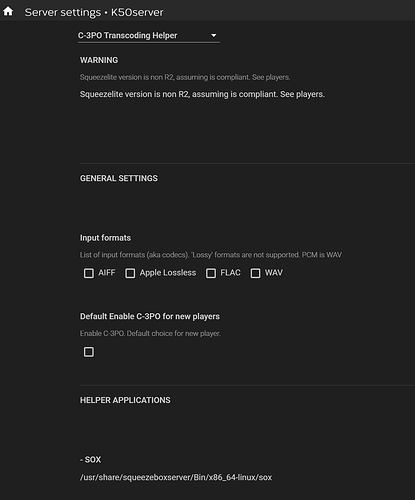 Server settings • K50server

C-3PO Transcoding Helper

WARNING

Squeezelite version is non R2, assuming is compliant. See players.

Squeezelite version is non R2, assuming is compliant. See players.

GENERAL SETTINGS

Input formats

List of input formats (aka codecs). 'Lossy' formats are not supported. PCM is WAV

AIFF Apple Lossless FLAC WAV

Default Enable C-3PO for new players

Enable C-3PO. Default choice for new player.

HELPER APPLICATIONS

- SOX

/usr/share/squeezeboxserver/Bin/x86_64-linux/sox